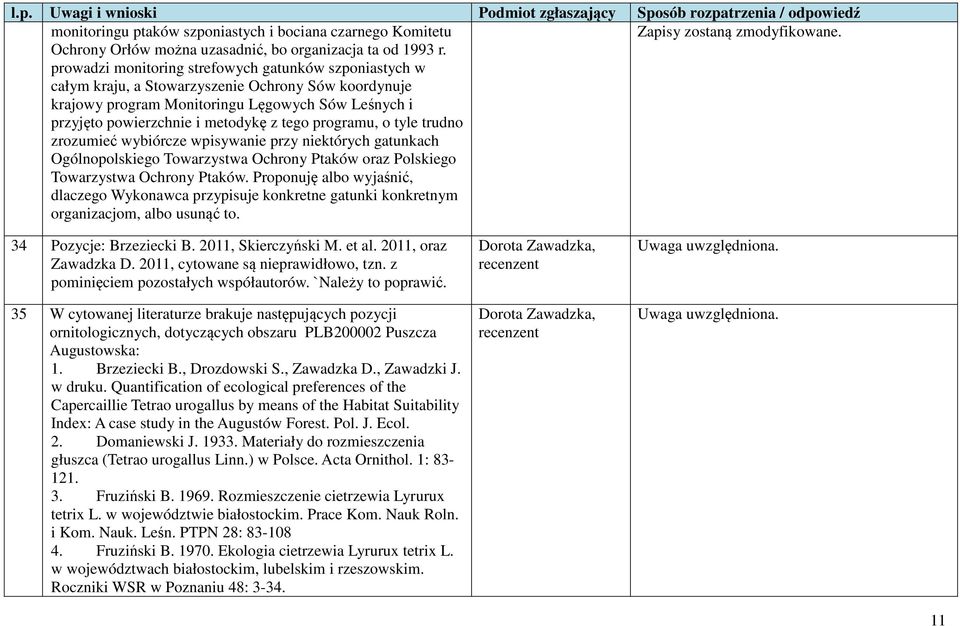 | l.p. | Uwagi i wnioski | Podmiot zgłaszający | Sposób rozpatrzenia / odpowiedź |
|---|---|---|---|
| | monitoringu ptaków szponiastych i bociana czarnego Komitetu Ochrony Orłów można uzasadnić, bo organizacja ta od 1993 r. prowadzi monitoring strefowych gatunków szponiastych w całym kraju, a Stowarzyszenie Ochrony Sów koordynuje krajowy program Monitoringu Lęgowych Sów Leśnych i przyjęto powierzchnie i metodykę z tego programu, o tyle trudno zrozumieć wybiórcze wpisywanie przy niektórych gatunkach Ogólnopolskiego Towarzystwa Ochrony Ptaków oraz Polskiego Towarzystwa Ochrony Ptaków. Proponuję albo wyjaśnić, dlaczego Wykonawca przypisuje konkretne gatunki konkretnym organizacjom, albo usunąć to. | | Zapisy zostaną zmodyfikowane. |
| 34 | Pozycje: Brzeziecki B. 2011, Skierczyński M. et al. 2011, oraz Zawadzka D. 2011, cytowane są nieprawidłowo, tzn. z pominięciem pozostałych współautorów. `Należy to poprawić. | Dorota Zawadzka, recenzent | Uwaga uwzględniona. |
| 35 | W cytowanej literaturze brakuje następujących pozycji ornitologicznych, dotyczących obszaru PLB200002 Puszcza Augustowska: 1. Brzeziecki B., Drozdowski S., Zawadzka D., Zawadzki J. w druku. Quantification of ecological preferences of the Capercaillie Tetrao urogallus by means of the Habitat Suitability Index: A case study in the Augustów Forest. Pol. J. Ecol. 2. Domaniewski J. 1933. Materiały do rozmieszczenia głuszca (Tetrao urogallus Linn.) w Polsce. Acta Ornithol. 1: 83-121. 3. Fruziński B. 1969. Rozmieszczenie cietrzewia Lyrurux tetrix L. w województwie białostockim. Prace Kom. Nauk Roln. i Kom. Nauk. Leśn. PTPN 28: 83-108 4. Fruziński B. 1970. Ekologia cietrzewia Lyrurux tetrix L. w województwach białostockim, lubelskim i rzeszowskim. Roczniki WSR w Poznaniu 48: 3-34. | Dorota Zawadzka, recenzent | Uwaga uwzględniona. |

11